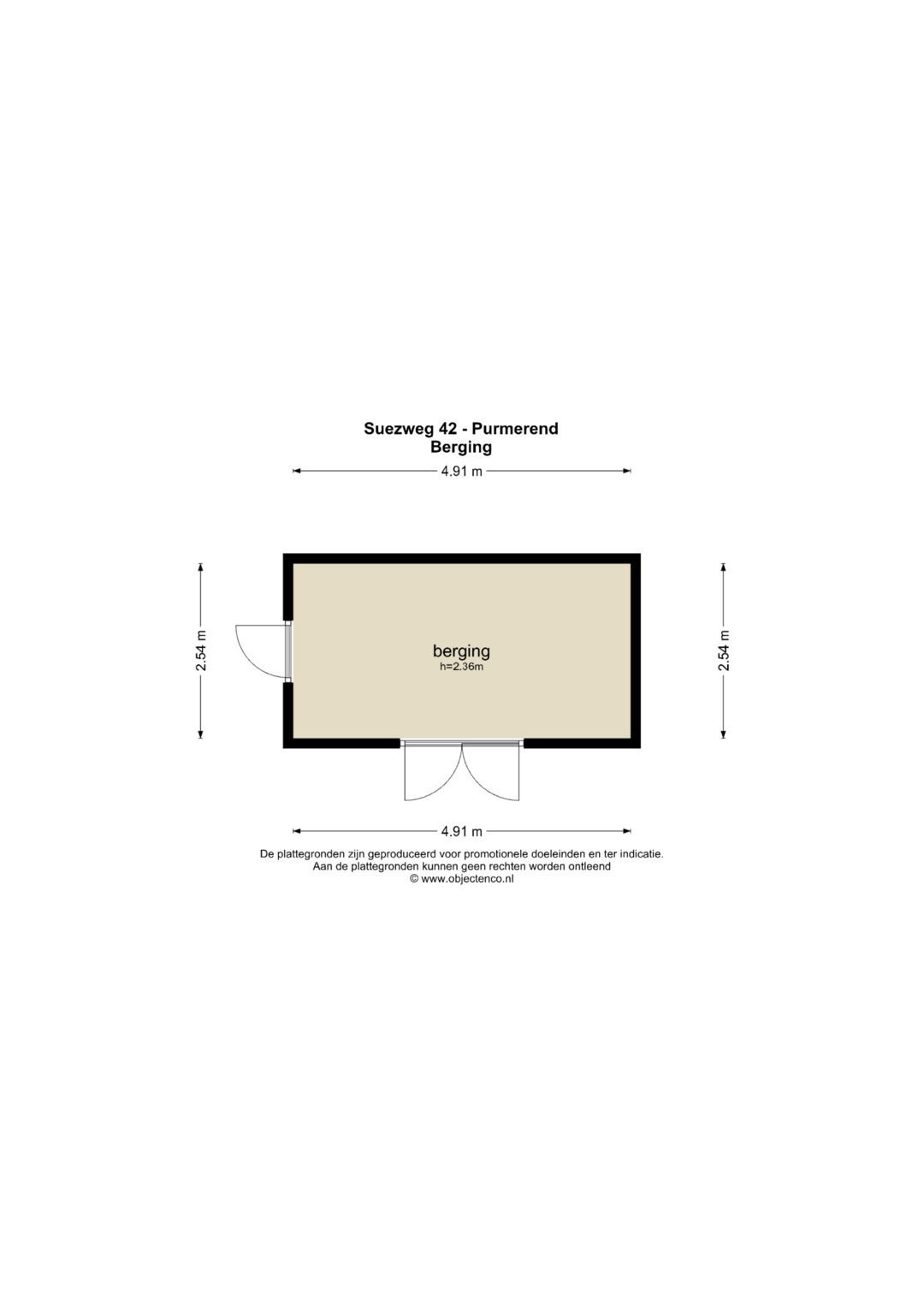 Suezweg 42 - Purmerend
Berging

4.91 m

2.54 m

berging
h=2.36m

2.54 m

4.91 m

De plattegronden zijn geproduceerd voor promotionele doeleinden en ter indicatie.
Aan de plattegronden kunnen geen rechten worden ontleend
© www.objectenco.nl